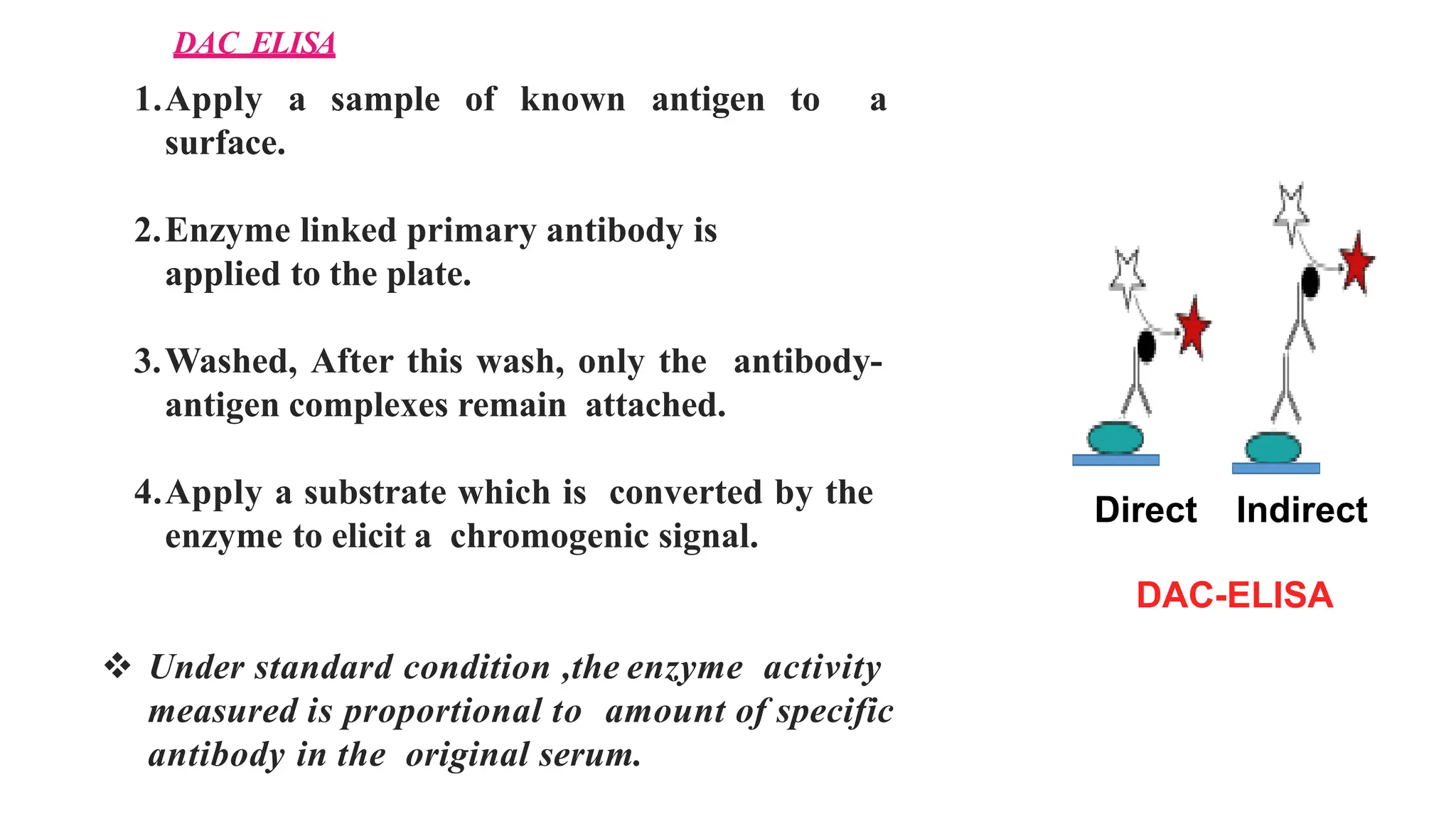 DAC ELISA

1. Apply a sample of known antigen to a surface.

2. Enzyme linked primary antibody is applied to the plate.

3. Washed, After this wash, only the antibody-antigen complexes remain attached.

4. Apply a substrate which is converted by the enzyme to elicit a chromogenic signal.

❖ Under standard condition ,the enzyme activity measured is proportional to amount of specific antibody in the original serum.

Direct Indirect

DAC-ELISA